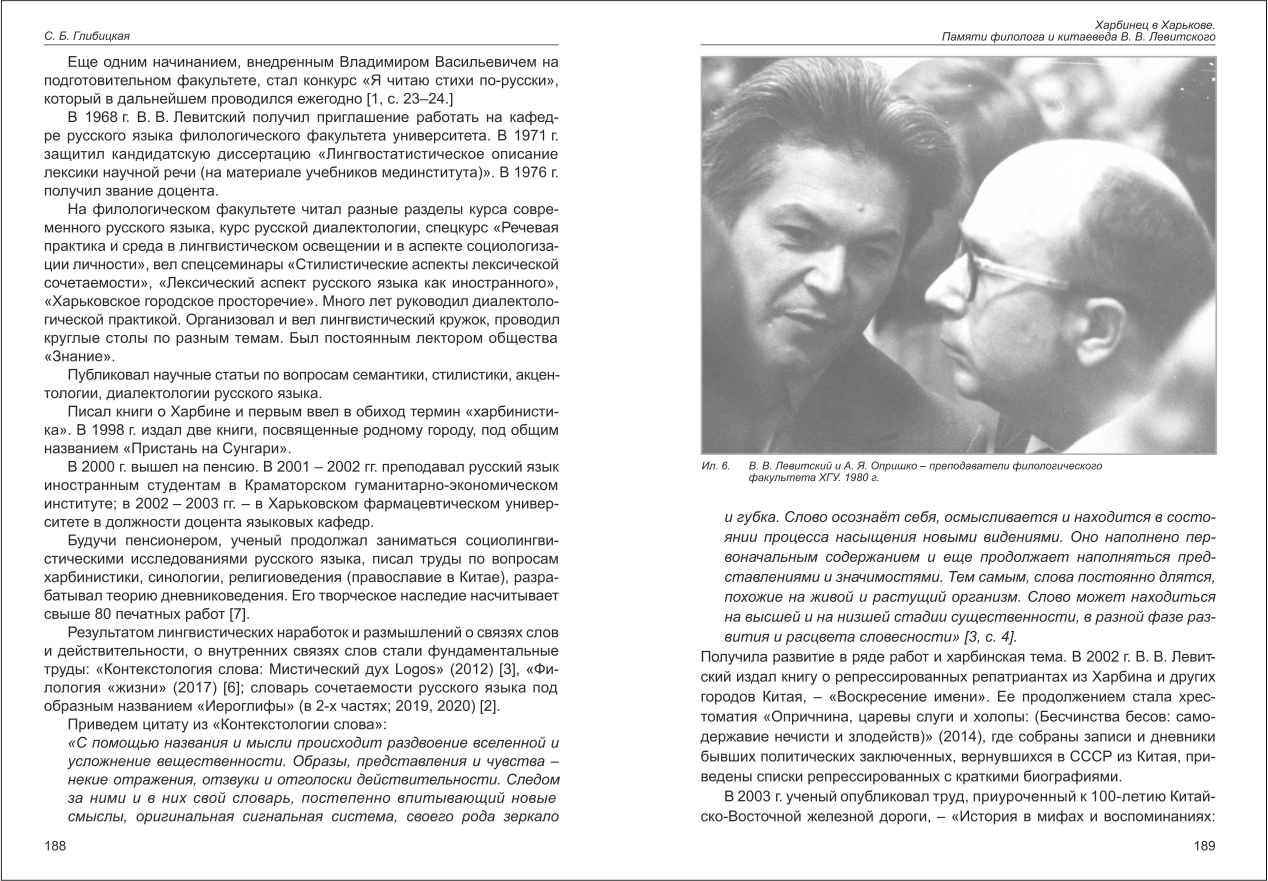 С. Б. Глибицкая

Еще одним начинанием, внедренным Владимиром Васильевичем на подготовительном факультете, стал конкурс «Я читаю стихи по-русски», который в дальнейшем проводился ежегодно [1, с. 23–24.]

В 1968 г. В. В. Левитский получил приглашение работать на кафедре русского языка филологического факультета университета. В 1971 г. защитил кандидатскую диссертацию «Лингвостатистическое описание лексики научной речи (на материале учебников мединститута)». В 1976 г. получил звание доцента.

На филологическом факультете читал разные разделы курса современного русского языка, курс русской диалектологии, спецкурс «Речевая практика и среда в лингвистическом освещении и в аспекте социологизации личности», вел спецсеминары «Стилистические аспекты лексической сочетаемости», «Лексический аспект русского языка как иностранного», «Харьковское городское просторечие». Много лет руководил диалектологической практикой. Организовал и вел лингвистический кружок, проводил круглые столы по разным темам. Был постоянным лектором общества «Знание».

Публиковал научные статьи по вопросам семантики, стилистики, акцентологии, диалектологии русского языка.

Писал книги о Харбине и первым ввел в обиход термин «харбинистика». В 1998 г. издал две книги, посвященные родному городу, под общим названием «Пристань на Сунгари».

В 2000 г. вышел на пенсию. В 2001 – 2002 гг. преподавал русский язык иностранным студентам в Краматорском гуманитарно-экономическом институте; в 2002 – 2003 гг. – в Харьковском фармацевтическом университете в должности доцента языковых кафедр.

Будучи пенсионером, ученый продолжал заниматься социолингвистическими исследованиями русского языка, писал труды по вопросам харбинистики, синологии, религиоведения (православие в Китае), разрабатывал теорию дневниковедения. Его творческое наследие насчитывает свыше 80 печатных работ [7].

Результатом лингвистических наработок и размышлений о связях слов и действительности, о внутренних связях слов стали фундаментальные труды: «Контекстология слова: Мистический дух Logos» (2012) [3], «Филология «жизни» (2017) [6]; словарь сочетаемости русского языка под образным названием «Иероглифы» (в 2-х частях; 2019, 2020) [2].

Приведем цитату из «Контекстологии слова»:

«С помощью названия и мысли происходит раздвоение вселенной и усложнение вещественности. Образы, представления и чувства – некие отражения, отзвуки и отголоски действительности. Следом за ними и в них свой словарь, постепенно впитывающий новые смыслы, оригинальная сигнальная система, своего рода зеркало

188

Харбинец в Харькове.
Памяти филолога и китаеведа В. В. Левитского

Ил. 6. В. В. Левитский и А. Я. Опришко – преподаватели филологического факультета ХГУ. 1980 г.

и губка. Слово осознаёт себя, осмысливается и находится в состоянии процесса насыщения новыми видениями. Оно наполнено первоначальным содержанием и еще продолжает наполняться представлениями и значимостями. Тем самым, слова постоянно длятся, похожие на живой и растущий организм. Слово может находиться на высшей и на низшей стадии существенности, в разной фазе развития и расцвета словесности» [3, с. 4].

Получила развитие в ряде работ и харбинская тема. В 2002 г. В. В. Левитский издал книгу о репрессированных репатриантах из Харбина и других городов Китая, – «Воскресение имени». Ее продолжением стала хрестоматия «Опричнина, царевы слуги и холопы: (Бесчинства бесов: самодержавие нечисти и злодейств)» (2014), где собраны записи и дневники бывших политических заключенных, вернувшихся в СССР из Китая, приведены списки репрессированных с краткими биографиями.

В 2003 г. ученый опубликовал труд, приуроченный к 100-летию Китайско-Восточной железной дороги, – «История в мифах и воспоминаниях:

189